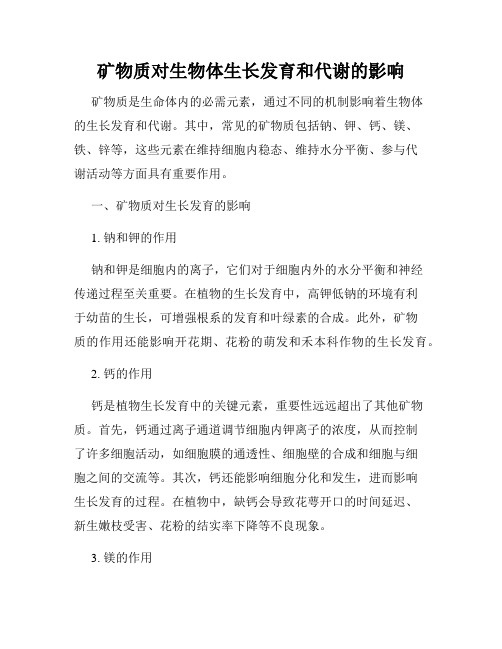 矿物质对生物体生长发育和代谢的影响

矿物质是生命体内的必需元素，通过不同的机制影响着生物体的生长发育和代谢。其中，常见的矿物质包括钠、钾、钙、镁、铁、锌等，这些元素在维持细胞内稳态、维持水分平衡、参与代谢活动等方面具有重要作用。

一、矿物质对生长发育的影响

1. 钠和钾的作用

钠和钾是细胞内的离子，它们对于细胞内外的水分平衡和神经传递过程至关重要。在植物的生长发育中，高钾低钠的环境有利于幼苗的生长，可增强根系的发育和叶绿素的合成。此外，矿物质的作用还能影响开花期、花粉的萌发和禾本科作物的生长发育。

2. 钙的作用

钙是植物生长发育中的关键元素，重要性远远超出了其他矿物质。首先，钙通过离子通道调节细胞内钾离子的浓度，从而控制了许多细胞活动，如细胞膜的通透性、细胞壁的合成和细胞与细胞之间的交流等。其次，钙还能影响细胞分化和发生，进而影响生长发育的过程。在植物中，缺钙会导致花萼开口的时间延迟、新生嫩枝受害、花粉的结实率下降等不良现象。

3. 镁的作用